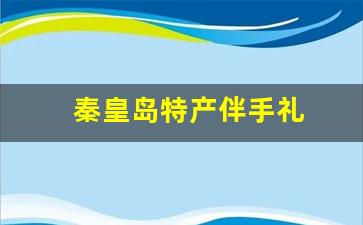 秦皇岛特产伴手礼